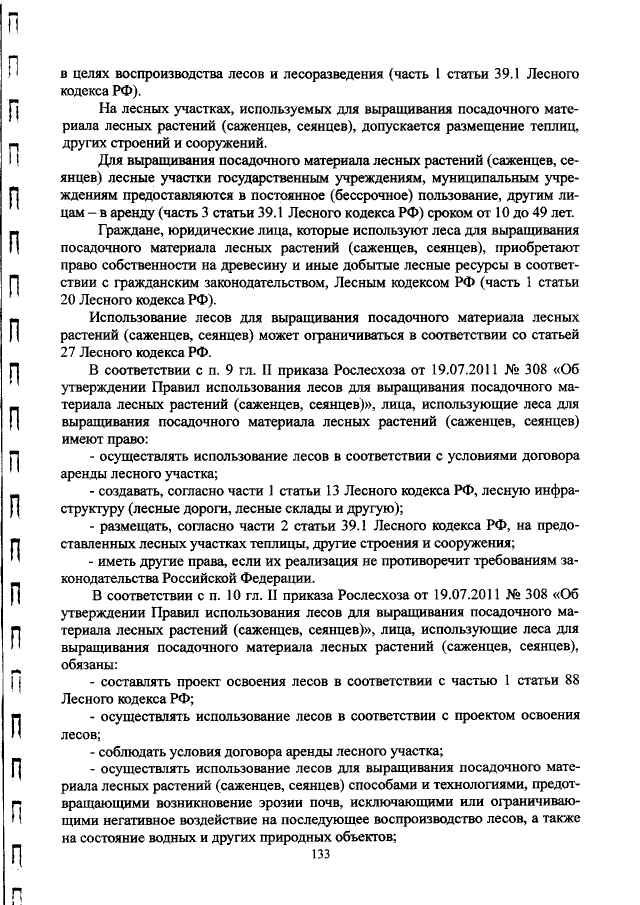 в целях воспроизводства лесов и лесоразведения (часть 1 статьи 39.1 Лесного кодекса РФ).

На лесных участках, используемых для выращивания посадочного материала лесных растений (саженцев, сеянцев), допускается размещение теплиц, других строений и сооружений.

Для выращивания посадочного материала лесных растений (саженцев, сеянцев) лесные участки государственным учреждениям, муниципальным учреждениям предоставляются в постоянное (бессрочное) пользование, другим лицам – в аренду (часть 3 статьи 39.1 Лесного кодекса РФ) сроком от 10 до 49 лет.

Граждане, юридические лица, которые используют леса для выращивания посадочного материала лесных растений (саженцев, сеянцев), приобретают право собственности на древесину и иные добытые лесные ресурсы в соответствии с гражданским законодательством, Лесным кодексом РФ (часть 1 статьи 20 Лесного кодекса РФ).

Использование лесов для выращивания посадочного материала лесных растений (саженцев, сеянцев) может ограничиваться в соответствии со статьей 27 Лесного кодекса РФ.

В соответствии с п. 9 гл. II приказа Рослесхоза от 19.07.2011 № 308 «Об утверждении Правил использования лесов для выращивания посадочного материала лесных растений (саженцев, сеянцев)», лица, использующие леса для выращивания посадочного материала лесных растений (саженцев, сеянцев) имеют право:

- осуществлять использование лесов в соответствии с условиями договора аренды лесного участка;

- создавать, согласно части 1 статьи 13 Лесного кодекса РФ, лесную инфраструктуру (лесные дороги, лесные склады и другую);

- размещать, согласно части 2 статьи 39.1 Лесного кодекса РФ, на предоставленных лесных участках теплицы, другие строения и сооружения;

- иметь другие права, если их реализация не противоречит требованиям законодательства Российской Федерации.

В соответствии с п. 10 гл. II приказа Рослесхоза от 19.07.2011 № 308 «Об утверждении Правил использования лесов для выращивания посадочного материала лесных растений (саженцев, сеянцев)», лица, использующие леса для выращивания посадочного материала лесных растений (саженцев, сеянцев), обязаны:

- составлять проект освоения лесов в соответствии с частью 1 статьи 88 Лесного кодекса РФ;

- осуществлять использование лесов в соответствии с проектом освоения лесов;

- соблюдать условия договора аренды лесного участка;

- осуществлять использование лесов для выращивания посадочного материала лесных растений (саженцев, сеянцев) способами и технологиями, предотвращающими возникновение эрозии почв, исключающими или ограничивающими негативное воздействие на последующее воспроизводство лесов, а также на состояние водных и других природных объектов;

133